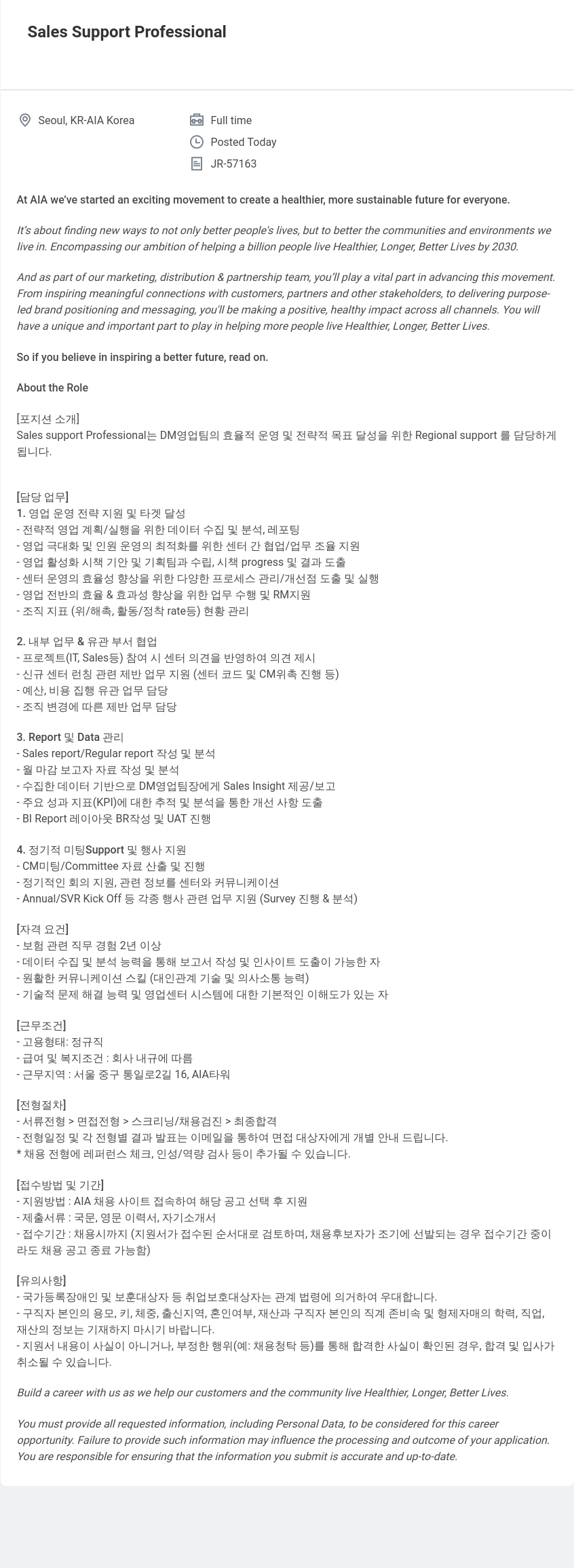 Sales Support Professional

Seoul, KR-AIA Korea

Full time

Posted Today

JR-57163

At AIA we've started an exciting movement to create a healthier, more sustainable future for everyone.

It's about finding new ways to not only better people's lives, but to better the communities and environments we live in. Encompassing our ambition of helping a billion people live Healthier, Longer, Better Lives by 2030.

And as part of our marketing, distribution & partnership team, you'll play a vital part in advancing this movement. From inspiring meaningful connections with customers, partners and other stakeholders, to delivering purpose-led brand positioning and messaging, you'll be making a positive, healthy impact across all channels. You will have a unique and important part to play in helping more people live Healthier, Longer, Better Lives.

So if you believe in inspiring a better future, read on.

About the Role

[포지션 소개]
Sales support Professional는 DM영업팀의 효율적 운영 및 전략적 목표 달성을 위한 Regional support 를 담당하게 됩니다.

[담당 업무]
1. 영업 운영 전략 지원 및 타겟 달성
- 전략적 영업 계획/실행을 위한 데이터 수집 및 분석, 레포팅
- 영업 극대화 및 인원 운영의 최적화를 위한 센터 간 협업/업무 조율 지원
- 영업 활성화 시책 기안 및 기획팀과 수립, 시책 progress 및 결과 도출
- 센터 운영의 효율성 향상을 위한 다양한 프로세스 관리/개선점 도출 및 실행
- 영업 전반의 효율 & 효과성 향상을 위한 업무 수행 및 RM지원
- 조직 지표 (위/해촉, 활동/정착 rate등) 현황 관리

2. 내부 업무 & 유관 부서 협업
- 프로젝트(IT, Sales등) 참여 시 센터 의견을 반영하여 의견 제시
- 신규 센터 런칭 관련 제반 업무 지원 (센터 코드 및 CM위촉 진행 등)
- 예산, 비용 집행 유관 업무 담당
- 조직 변경에 따른 제반 업무 담당

3. Report 및 Data 관리
- Sales report/Regular report 작성 및 분석
- 월 마감 보고자 자료 작성 및 분석
- 수집한 데이터 기반으로 DM영업팀장에게 Sales Insight 제공/보고
- 주요 성과 지표(KPI)에 대한 추적 및 분석을 통한 개선 사항 도출
- BI Report 레이아웃 BR작성 및 UAT 진행

4. 정기적 미팅Support 및 행사 지원
- CM미팅/Committee 자료 산출 및 진행
- 정기적인 회의 지원, 관련 정보를 센터와 커뮤니케이션
- Annual/SVR Kick Off 등 각종 행사 관련 업무 지원 (Survey 진행 & 분석)

[자격 요건]
- 보험 관련 직무 경험 2년 이상
- 데이터 수집 및 분석 능력을 통해 보고서 작성 및 인사이트 도출이 가능한 자
- 원활한 커뮤니케이션 스킬 (대인관계 기술 및 의사소통 능력)
- 기술적 문제 해결 능력 및 영업센터 시스템에 대한 기본적인 이해도가 있는 자

[근무조건]
- 고용형태: 정규직
- 급여 및 복지조건 : 회사 내규에 따름
- 근무지역 : 서울 중구 통일로2길 16, AIA타워

[전형절차]
- 서류전형 > 면접전형 > 스크리닝/채용검진 > 최종합격
- 전형일정 및 각 전형별 결과 발표는 이메일을 통하여 면접 대상자에게 개별 안내 드립니다.
* 채용 전형에 레퍼런스 체크, 인성/역량 검사 등이 추가될 수 있습니다.

[접수방법 및 기간]
- 지원방법 : AIA 채용 사이트 접속하여 해당 공고 선택 후 지원
- 제출서류 : 국문, 영문 이력서, 자기소개서
- 접수기간 : 채용시까지 (지원서가 접수된 순서대로 검토하며, 채용후보자가 조기에 선발되는 경우 접수기간 중이라도 채용 공고 종료 가능함)

[유의사항]
- 국가등록장애인 및 보훈대상자 등 취업보호대상자는 관계 법령에 의거하여 우대합니다.
- 구직자 본인의 용모, 키, 체중, 출신지역, 혼인여부, 재산과 구직자 본인의 직계 존비속 및 형제자매의 학력, 직업, 재산의 정보는 기재하지 마시기 바랍니다.
- 지원서 내용이 사실이 아니거나, 부정한 행위(예: 채용청탁 등)를 통해 합격한 사실이 확인된 경우, 합격 및 입사가 취소될 수 있습니다.

Build a career with us as we help our customers and the community live Healthier, Longer, Better Lives.

You must provide all requested information, including Personal Data, to be considered for this career opportunity. Failure to provide such information may influence the processing and outcome of your application. You are responsible for ensuring that the information you submit is accurate and up-to-date.